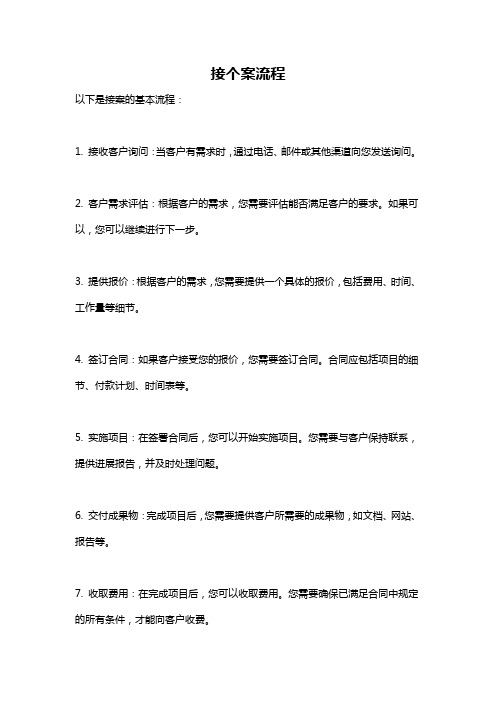 接个案流程

以下是接案的基本流程：

1. 接收客户询问：当客户有需求时，通过电话、邮件或其他渠道向您发送询问。

2. 客户需求评估：根据客户的需求，您需要评估能否满足客户的要求。如果可以，您可以继续进行下一步。

3. 提供报价：根据客户的需求，您需要提供一个具体的报价，包括费用、时间、工作量等细节。

4. 签订合同：如果客户接受您的报价，您需要签订合同。合同应包括项目的细节、付款计划、时间表等。

5. 实施项目：在签署合同后，您可以开始实施项目。您需要与客户保持联系，提供进展报告，并及时处理问题。

6. 交付成果物：完成项目后，您需要提供客户所需要的成果物，如文档、网站、报告等。

7. 收取费用：在完成项目后，您可以收取费用。您需要确保已满足合同中规定的所有条件，才能向客户收费。